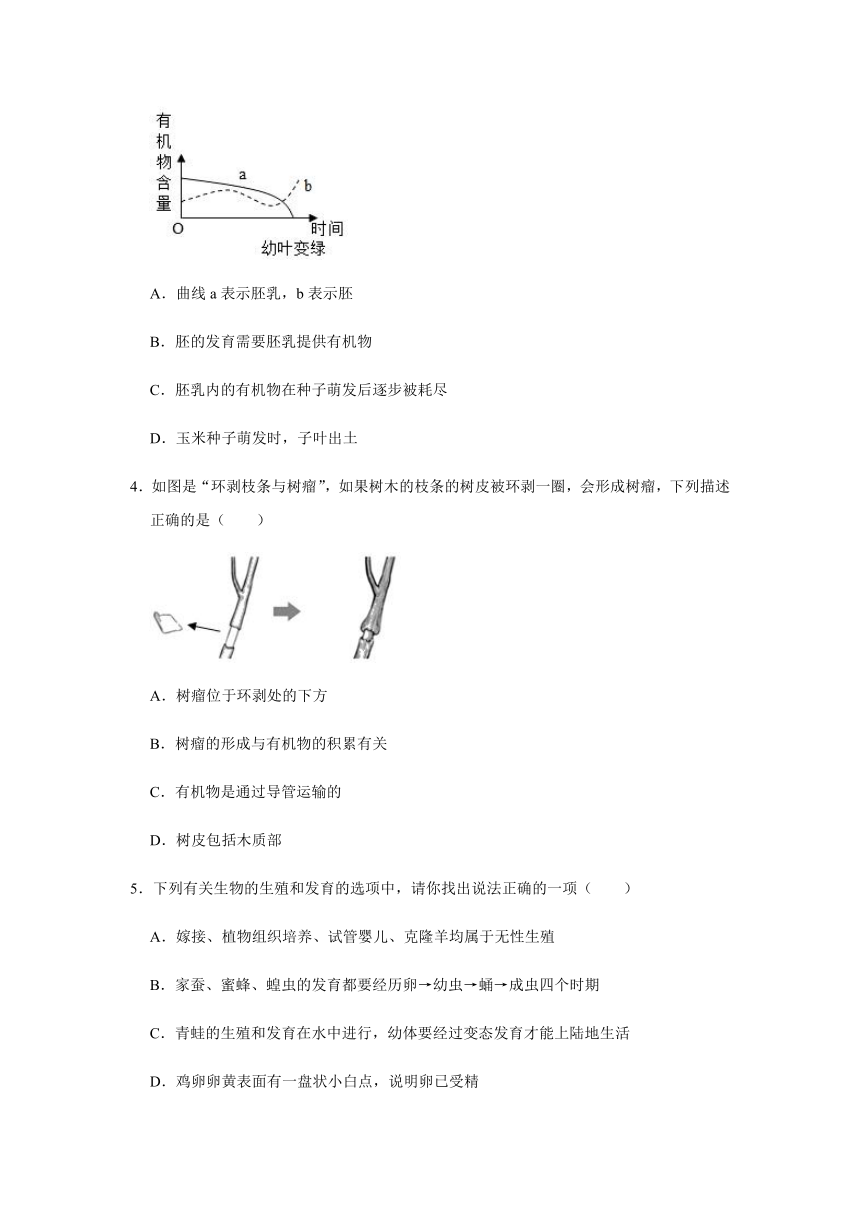 有机物含量

a

b

O

时间

幼叶变绿

A．曲线 a 表示胚乳，b 表示胚

B．胚的发育需要胚乳提供有机物

C．胚乳内的有机物在种子萌发后逐步被耗尽

D．玉米种子萌发时，子叶出土

4．如图是“环剥枝条与树瘤”，如果树木的枝条的树皮被环剥一圈，会形成树瘤，下列描述正确的是（　　）

A．树瘤位于环剥处的下方

B．树瘤的形成与有机物的积累有关

C．有机物是通过导管运输的

D．树皮包括木质部

5．下列有关生物的生殖和发育的选项中，请你找出说法正确的一项（　　）

A．嫁接、植物组织培养、试管婴儿、克隆羊均属于无性生殖

B．家蚕、蜜蜂、蝗虫的发育都要经历卵→幼虫→蛹→成虫四个时期

C．青蛙的生殖和发育在水中进行，幼体要经过变态发育才能上陆地生活

D．鸡卵卵黄表面有一盘状小白点，说明卵已受精